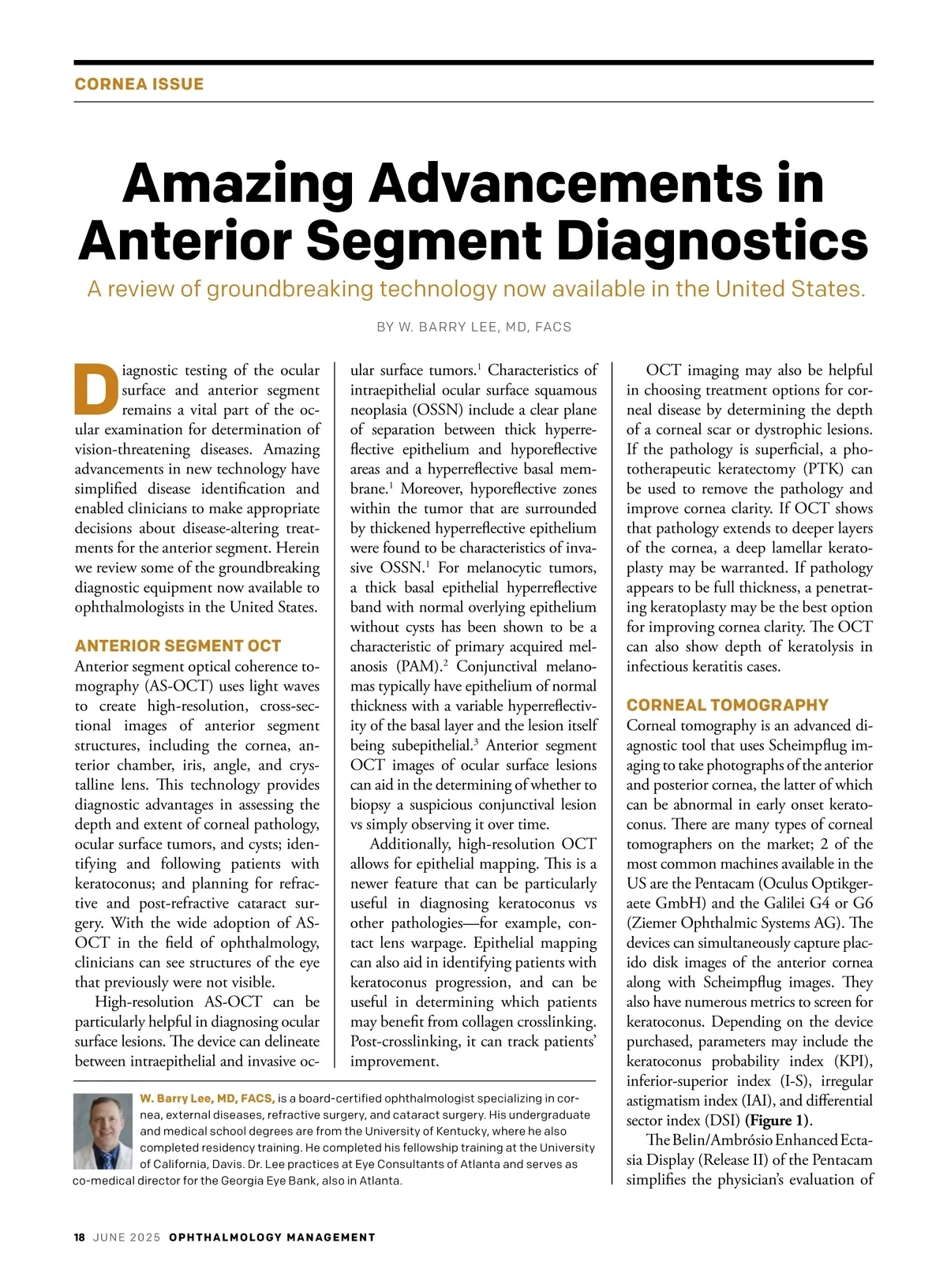 CORNEA ISSUE

Amazing Advancements in Anterior Segment Diagnostics

A review of groundbreaking technology now available in the United States.

BY W. BARRY LEE, MD, FACS

Diagnostic testing of the ocular surface and anterior segment remains a vital part of the ocular examination for determination of vision-threatening diseases. Amazing advancements in new technology have simplified disease identification and enabled clinicians to make appropriate decisions about disease-altering treatments for the anterior segment. Herein we review some of the groundbreaking diagnostic equipment now available to ophthalmologists in the United States.

ANTERIOR SEGMENT OCT

Anterior segment optical coherence tomography (AS-OCT) uses light waves to create high-resolution, cross-sectional images of anterior segment structures, including the cornea, anterior chamber, iris, angle, and crystalline lens. This technology provides diagnostic advantages in assessing the depth and extent of corneal pathology, ocular surface tumors, and cysts; identifying and following patients with keratoconus; and planning for refractive and post-refractive cataract surgery. With the wide adoption of AS-OCT in the field of ophthalmology, clinicians can see structures of the eye that previously were not visible.

High-resolution AS-OCT can be particularly helpful in diagnosing ocular surface lesions. The device can delineate between intraepithelial and invasive ocular surface tumors.$^1$ Characteristics of intraepithelial ocular surface squamous neoplasia (OSSN) include a clear plane of separation between thick hyperreflective epithelium and hyporeflective areas and a hyperreflective basal membrane.$^1$ Moreover, hyporeflective zones within the tumor that are surrounded by thickened hyperreflective epithelium were found to be characteristics of invasive OSSN.$^1$ For melanocytic tumors, a thick basal epithelial hyperreflective band with normal overlying epithelium without cysts has been shown to be a characteristic of primary acquired melanosis (PAM).$^2$ Conjunctival melanomas typically have epithelium of normal thickness with a variable hyperreflectivity of the basal layer and the lesion itself being subepithelial.$^3$ Anterior segment OCT images of ocular surface lesions can aid in the determining of whether to biopsy a suspicious conjunctival lesion vs simply observing it over time.

Additionally, high-resolution OCT allows for epithelial mapping. This is a newer feature that can be particularly useful in diagnosing keratoconus vs other pathologies—for example, contact lens warpage. Epithelial mapping can also aid in identifying patients with keratoconus progression, and can be useful in determining which patients may benefit from collagen crosslinking. Post-crosslinking, it can track patients' improvement.

OCT imaging may also be helpful in choosing treatment options for corneal disease by determining the depth of a corneal scar or dystrophic lesions. If the pathology is superficial, a phototherapeutic keratectomy (PTK) can be used to remove the pathology and improve cornea clarity. If OCT shows that pathology extends to deeper layers of the cornea, a deep lamellar keratoplasty may be warranted. If pathology appears to be full thickness, a penetrating keratoplasty may be the best option for improving cornea clarity. The OCT can also show depth of keratolysis in infectious keratitis cases.

CORNEAL TOMOGRAPHY

Corneal tomography is an advanced diagnostic tool that uses Scheimpflug imaging to take photographs of the anterior and posterior cornea, the latter of which can be abnormal in early onset keratoconus. There are many types of corneal tomographers on the market; 2 of the most common machines available in the US are the Pentacam (Oculus Optikgeraete GmbH) and the Galilei G4 or G6 (Ziemer Ophthalmic Systems AG). The devices can simultaneously capture placido disk images of the anterior cornea along with Scheimpflug images. They also have numerous metrics to screen for keratoconus. Depending on the device purchased, parameters may include the keratoconus probability index (KPI), inferior-superior index (I-S), irregular astigmatism index (IAI), and differential sector index (DSI) (Figure 1).

The Belin/Ambrósio Enhanced Ectasia Display (Release II) of the Pentacam simplifies the physician's evaluation of

W. Barry Lee, MD, FACS, is a board-certified ophthalmologist specializing in cornea, external diseases, refractive surgery, and cataract surgery. His undergraduate and medical school degrees are from the University of Kentucky, where he also completed residency training. He completed his fellowship training at the University of California, Davis. Dr. Lee practices at Eye Consultants of Atlanta and serves as co-medical director for the Georgia Eye Bank, also in Atlanta.

18 JUNE 2025 OPHTHALMOLOGY MANAGEMENT